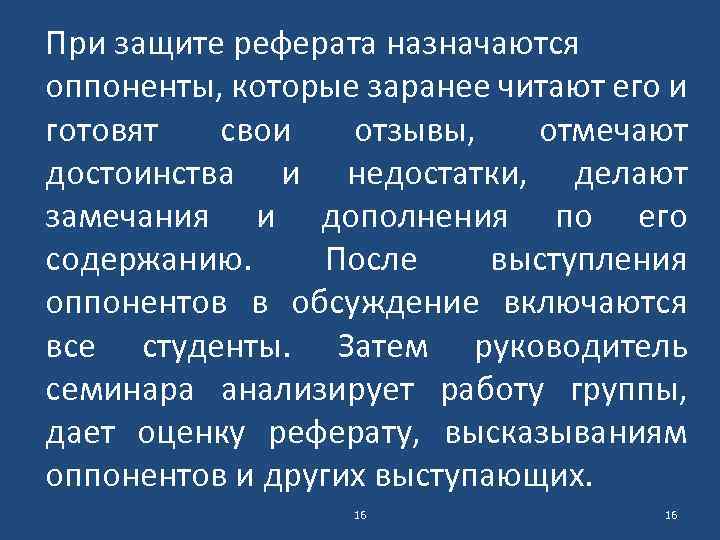 При защите реферата назначаются оппоненты, которые заранее читают его и готовят свои отзывы, отмечают достоинства и недостатки, делают замечания и дополнения по его содержанию. После выступления оппонентов в обсуждение включаются все студенты. Затем руководитель семинара анализирует работу группы, дает оценку реферату, высказываниям оппонентов и других выступающих.

16

16